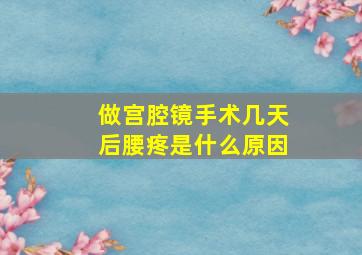 做宫腔镜手术几天后腰疼是什么原因